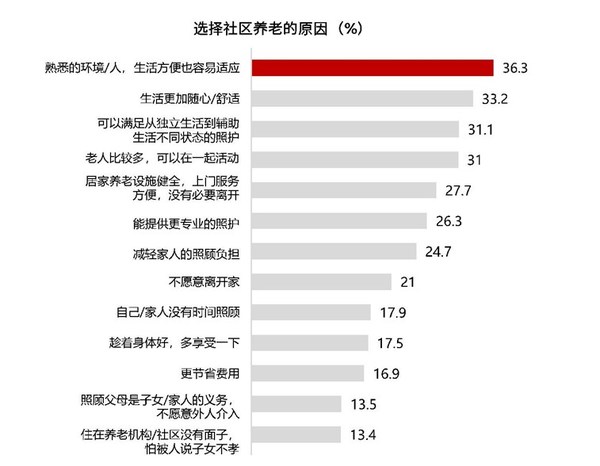 选择社区养老的原因（%)

熟悉的环境/人，生活方便也容易适应 36.3

生活更加随心/舒适 33.2

可以满足从独立生活到辅助生活不同状态的照护 31.1

老人比较多，可以在一起活动 31

居家养老设施健全，上门服务方便，没有必要离开 27.7

能提供更专业的照护 26.3

减轻家人的照顾负担 24.7

不愿意离开家 21

自己/家人没有时间照顾 17.9

趁着身体好，多享受一下 17.5

更节省费用 16.9

照顾父母是子女/家人的义务，不愿意外人介入 13.5

住在养老机构/社区没有面子，怕被人说子女不孝 13.4